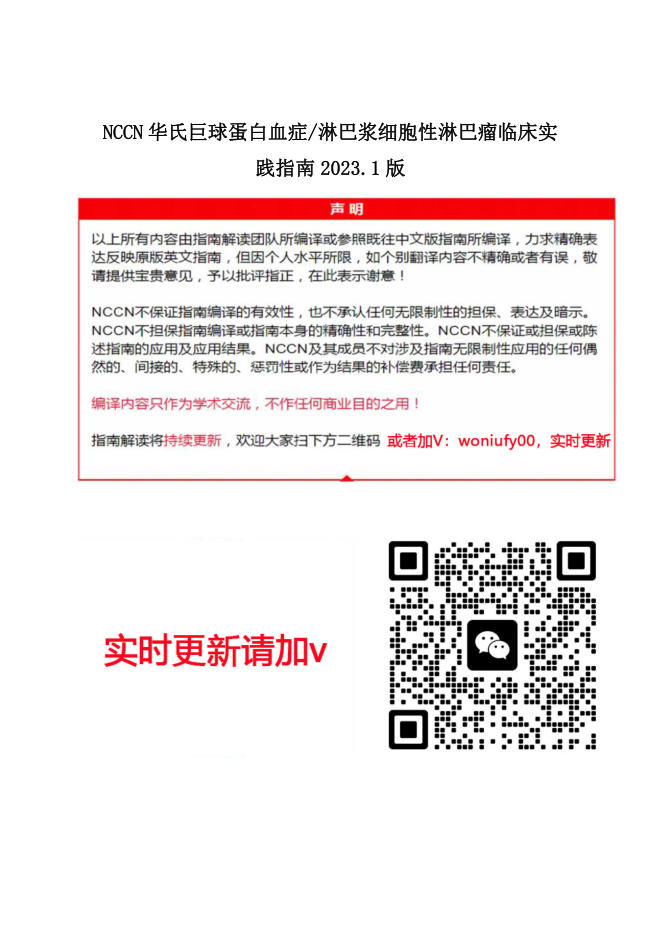 NCCN 华氏巨球蛋白血症/淋巴浆细胞性淋巴瘤临床实践指南 2023.1 版

声明

以上所有内容由指南解读团队所编译或参照既往中文版指南所编译，力求精确表达反映原版英文指南，但因个人水平所限，如个别翻译内容不精确或者有误，敬请提供宝贵意见，予以批评指正，在此表示谢意！

NCCN不保证指南编译的有效性，也不承认任何无限制性的担保、表达及暗示。NCCN不担保指南编译或指南本身的精确性和完整性。NCCN不保证或担保或陈述指南的应用及应用结果。NCCN及其成员不对涉及指南无限制性应用的任何偶然的、间接的、特殊的、惩罚性或作为结果的补偿费承担任何责任。

编译内容只作为学术交流，不作任何商业目的之用！

指南解读将持续更新，欢迎大家扫下方二维码 或者加V：woniufy00，实时更新

实时更新请加v